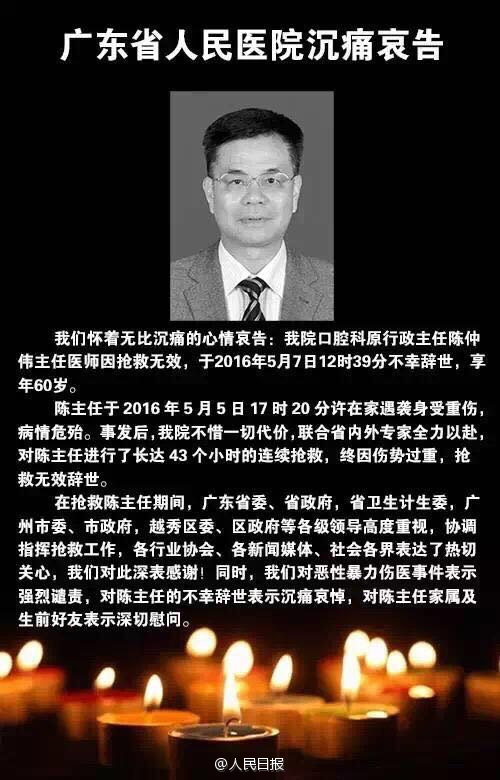 广东省人民医院沉痛哀告

我们怀着无比沉痛的心情哀告：我院口腔科原行政主任陈仲伟主任医师因抢救无效，于2016年5月7日12时39分不幸辞世，享年60岁。

陈主任于2016年5月5日17时20分许在家遇袭身受重伤，病情危殆。事发后，我院不惜一切代价，联合省内外专家全力以赴，对陈主任进行了长达43个小时的连续抢救，终因伤势过重，抢救无效辞世。

在抢救陈主任期间，广东省委、省政府，省卫生计生委，广州市委、市政府，越秀区委、区政府等各级领导高度重视，协调指挥抢救工作，各行业协会、各新闻媒体、社会各界表达了热切关心，我们对此深表感谢！同时，我们对恶性暴力伤医事件表示强烈谴责，对陈主任的不幸辞世表示沉痛哀悼，对陈主任家属及生前好友表示深切慰问。

@人民日报